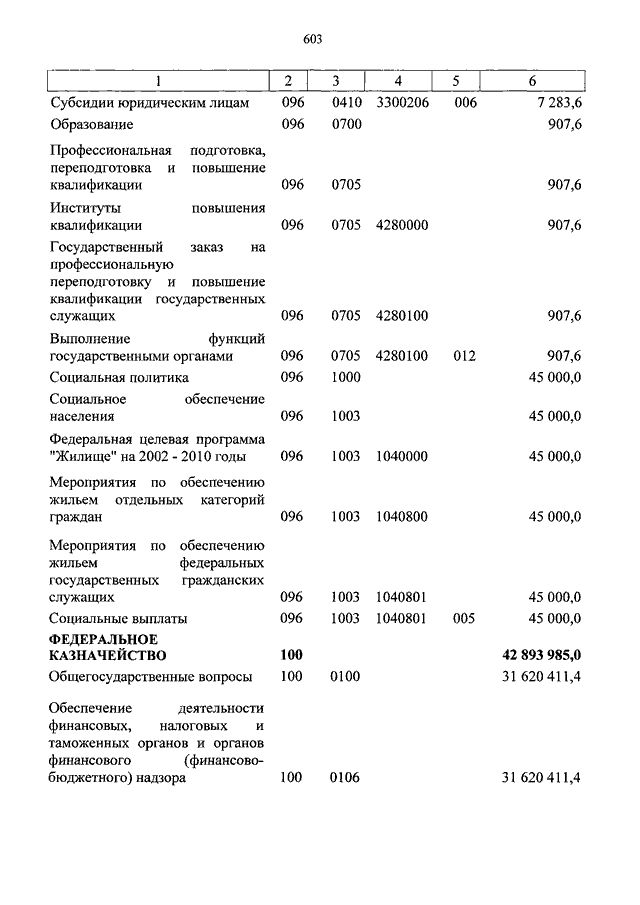 603

| 1 | 2 | 3 | 4 | 5 | 6 |
|---|---|---|---|---|---|
| Субсидии юридическим лицам | 096 | 0410 | 3300206 | 006 | 7 283,6 |
| Образование | 096 | 0700 | | | 907,6 |
| Профессиональная подготовка, переподготовка и повышение квалификации | 096 | 0705 | | | 907,6 |
| Институты повышения квалификации | 096 | 0705 | 4280000 | | 907,6 |
| Государственный заказ на профессиональную переподготовку и повышение квалификации государственных служащих | 096 | 0705 | 4280100 | | 907,6 |
| Выполнение функций государственными органами | 096 | 0705 | 4280100 | 012 | 907,6 |
| Социальная политика | 096 | 1000 | | | 45 000,0 |
| Социальное обеспечение населения | 096 | 1003 | | | 45 000,0 |
| Федеральная целевая программа "Жилище" на 2002 - 2010 годы | 096 | 1003 | 1040000 | | 45 000,0 |
| Мероприятия по обеспечению жильем отдельных категорий граждан | 096 | 1003 | 1040800 | | 45 000,0 |
| Мероприятия по обеспечению жильем федеральных государственных гражданских служащих | 096 | 1003 | 1040801 | | 45 000,0 |
| Социальные выплаты | 096 | 1003 | 1040801 | 005 | 45 000,0 |
| **ФЕДЕРАЛЬНОЕ КАЗНАЧЕЙСТВО** | **100** | | | | **42 893 985,0** |
| Общегосударственные вопросы | 100 | 0100 | | | 31 620 411,4 |
| Обеспечение деятельности финансовых, налоговых и таможенных органов и органов финансового (финансово-бюджетного) надзора | 100 | 0106 | | | 31 620 411,4 |